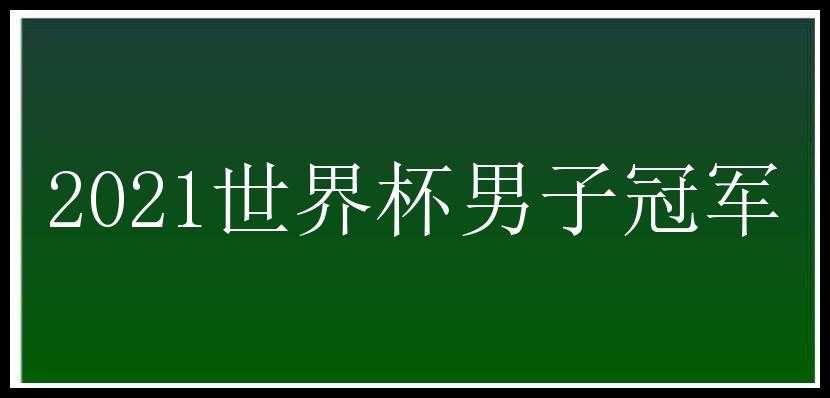 2021世界杯男子冠军